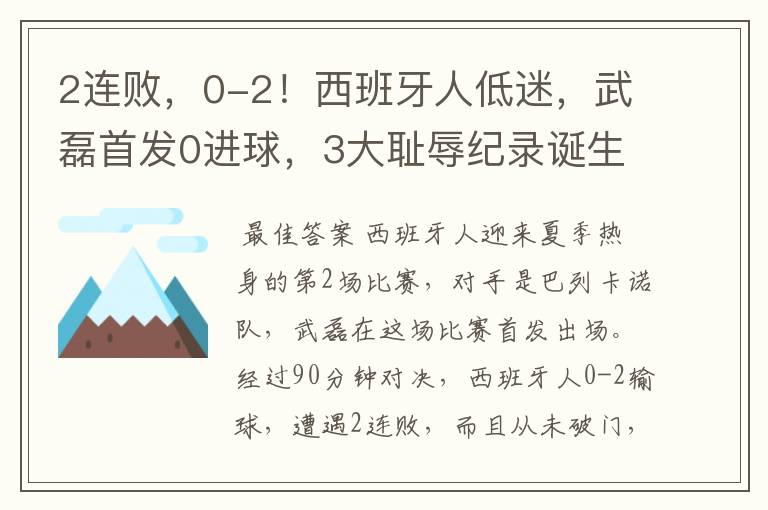 2连败，0-2！西班牙人低迷，武磊首发0进球，3大耻辱纪录诞生

最佳答案 西班牙人迎来夏季热身的第2场比赛，对手是巴列卡诺队，武磊在这场比赛首发出场。经过90分钟对决，西班牙人0-2输球，遭遇2连败，而且从未破门，